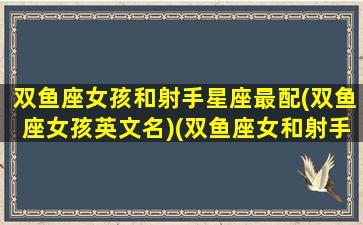 双鱼座女孩和射手星座最配(双鱼座女孩英文名)(双鱼座女和射手